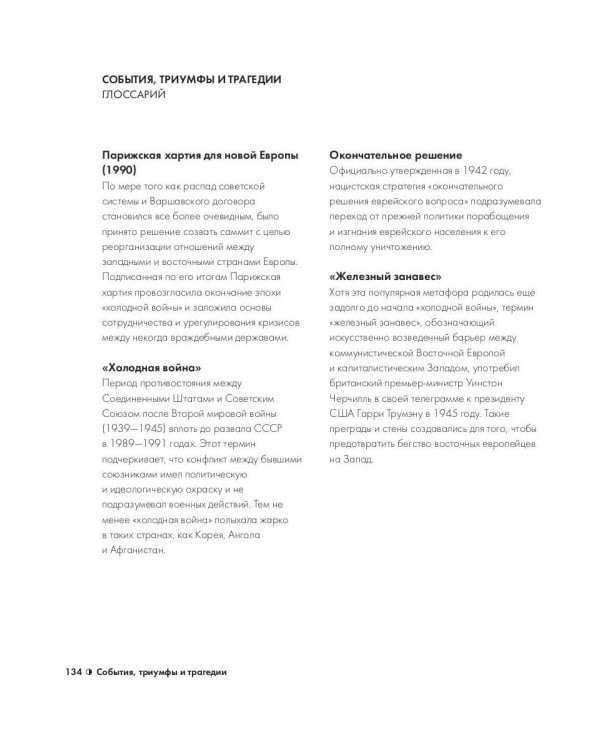 СОБЫТИЯ, ТРИУМФЫ И ТРАГЕДИИ
ГЛОССАРИЙ

Парижская хартия для новой Европы (1990)
По мере того как распад советской системы и Варшавского договора становился все более очевидным, было принято решение созвать саммит с целью реорганизации отношений между западными и восточными странами Европы. Подписанная по его итогам Парижская хартия провозгласила окончание эпохи «холодной войны» и заложила основы сотрудничества и урегулирования кризисов между некогда враждебными державами.

«Холодная война»
Период противостояния между Соединенными Штатами и Советским Союзом после Второй мировой войны (1939—1945) вплоть до развала СССР в 1989—1991 годах. Этот термин подчеркивает, что конфликт между бывшими союзниками имел политическую и идеологическую окраску и не подразумевал военных действий. Тем не менее «холодная война» полыхала жарко в таких странах, как Корея, Ангола и Афганистан.

Окончательное решение
Официально утвержденная в 1942 году, нацистская стратегия «окончательного решения еврейского вопроса» подразумевала переход от прежней политики порабощения и изгнания еврейского населения к его полному уничтожению.

«Железный занавес»
Хотя эта популярная метафора родилась еще задолго до начала «холодной войны», термин «железный занавес», обозначающий искусственно возведенный барьер между коммунистической Восточной Европой и капиталистическим Западом, употребил британский премьер-министр Уинстон Черчилль в своей телеграмме к президенту США Гарри Трумэну в 1945 году. Такие преграды и стены создавались для того, чтобы предотвратить бегство восточных европейцев на Запад.

134 ◑ События, триумфы и трагедии